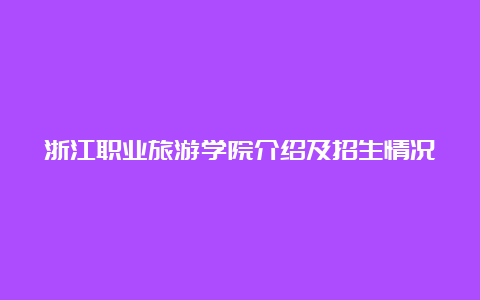 浙江职业旅游学院介绍及招生情况